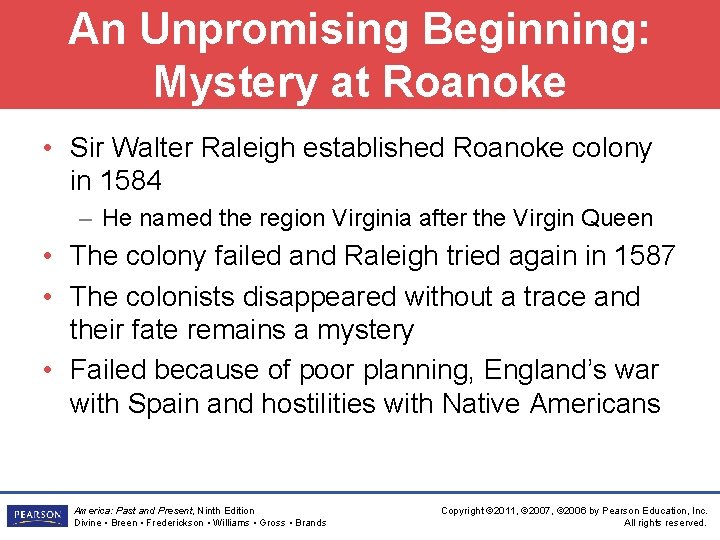 An Unpromising Beginning: Mystery at Roanoke

• Sir Walter Raleigh established Roanoke colony in 1584
– He named the region Virginia after the Virgin Queen
• The colony failed and Raleigh tried again in 1587
• The colonists disappeared without a trace and their fate remains a mystery
• Failed because of poor planning, England's war with Spain and hostilities with Native Americans

PEARSON

America: Past and Present, Ninth Edition
Divine • Breen • Frederickson • Williams • Gross • Brands

Copyright ©2011, ©2007, ©2006 by Pearson Education, Inc.
All rights reserved.